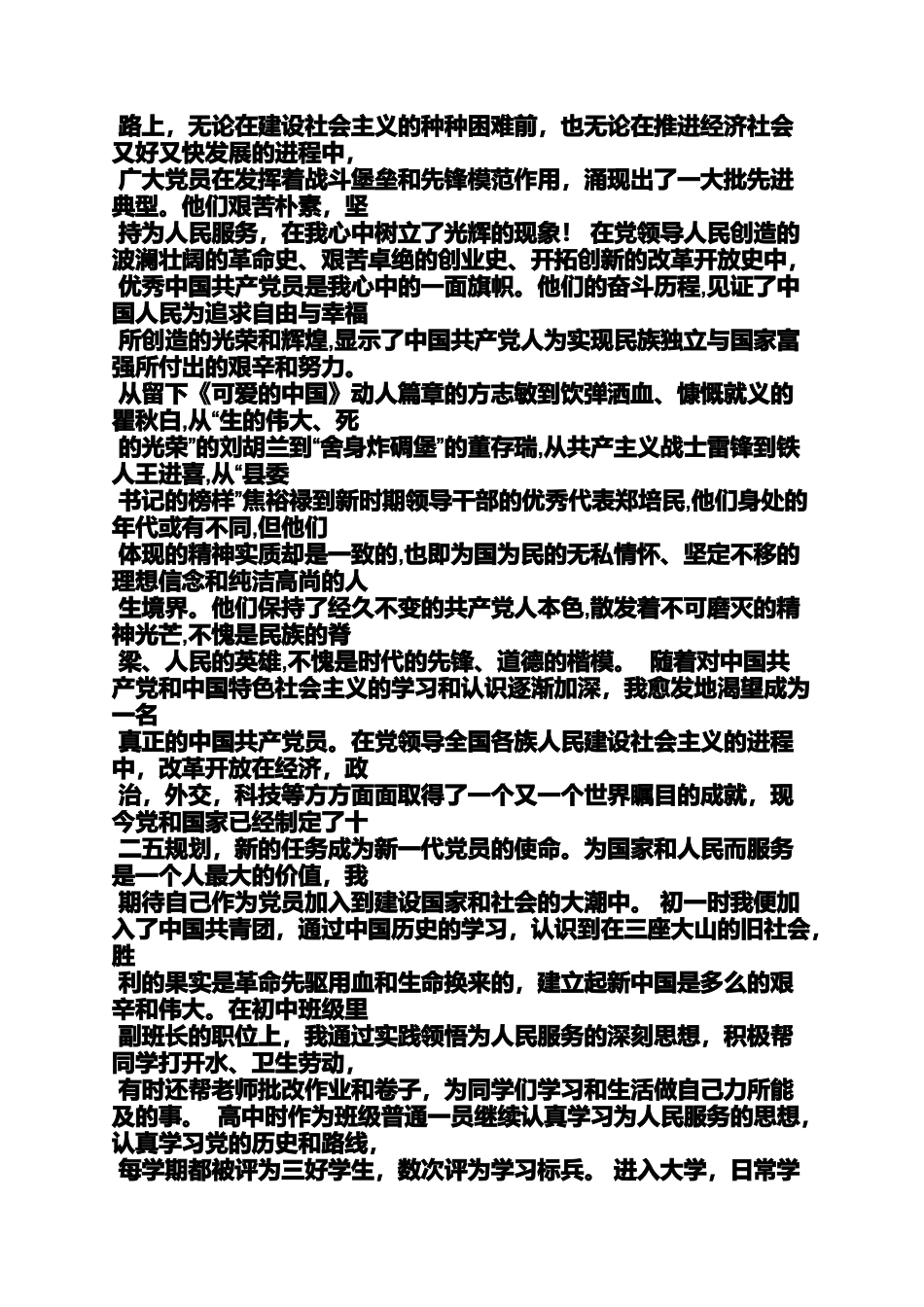 路上，无论在建设社会主义的种种困难前，也无论在推进经济社会又好又快发展的进程中，
广大党员在发挥着战斗堡垒和先锋模范作用，涌现出了一大批先进典型。他们艰苦朴素，坚
持为人民服务，在我心中树立了光辉的现象！ 在党领导人民创造的波澜壮阔的革命史、艰苦卓绝的创业史、开拓创新的改革开放史中，
优秀中国共产党员是我心中的一面旗帜。他们的奋斗历程,见证了中国人民为追求自由与幸福
所创造的光荣和辉煌,显示了中国共产党人为实现民族独立与国家富强所付出的艰辛和努力。
从留下《可爱的中国》动人篇章的方志敏到饮弹洒血、慷慨就义的瞿秋白,从“生的伟大、死
的光荣”的刘胡兰到“舍身炸碉堡”的董存瑞,从共产主义战士雷锋到铁人王进喜,从“县委
书记的榜样”焦裕禄到新时期领导干部的优秀代表郑培民,他们身处的年代或有不同,但他们
体现的精神实质却是一致的,也即为国为民的无私情怀、坚定不移的理想信念和纯洁高尚的人
生境界。他们保持了经久不变的共产党人本色,散发着不可磨灭的精神光芒,不愧是民族的脊
梁、人民的英雄,不愧是时代的先锋、道德的楷模。 随着对中国共产党和中国特色社会主义的学习和认识逐渐加深，我愈发地渴望成为一名
真正的中国共产党员。在党领导全国各族人民建设社会主义的进程中，改革开放在经济，政
治，外交，科技等方方面面取得了一个又一个世界瞩目的成就，现今党和国家已经制定了十
二五规划，新的任务成为新一代党员的使命。为国家和人民而服务是一个人最大的价值，我
期待自己作为党员加入到建设国家和社会的大潮中。 初一时我便加入了中国共青团，通过中国历史的学习，认识到在三座大山的旧社会，胜
利的果实是革命先驱用血和生命换来的，建立起新中国是多么的艰辛和伟大。在初中班级里
副班长的职位上，我通过实践领悟为人民服务的深刻思想，积极帮同学打开水、卫生劳动，
有时还帮老师批改作业和卷子，为同学们学习和生活做自己力所能及的事。 高中时作为班级普通一员继续认真学习为人民服务的思想，认真学习党的历史和路线，
每学期都被评为三好学生，数次评为学习标兵。 进入大学，日常学